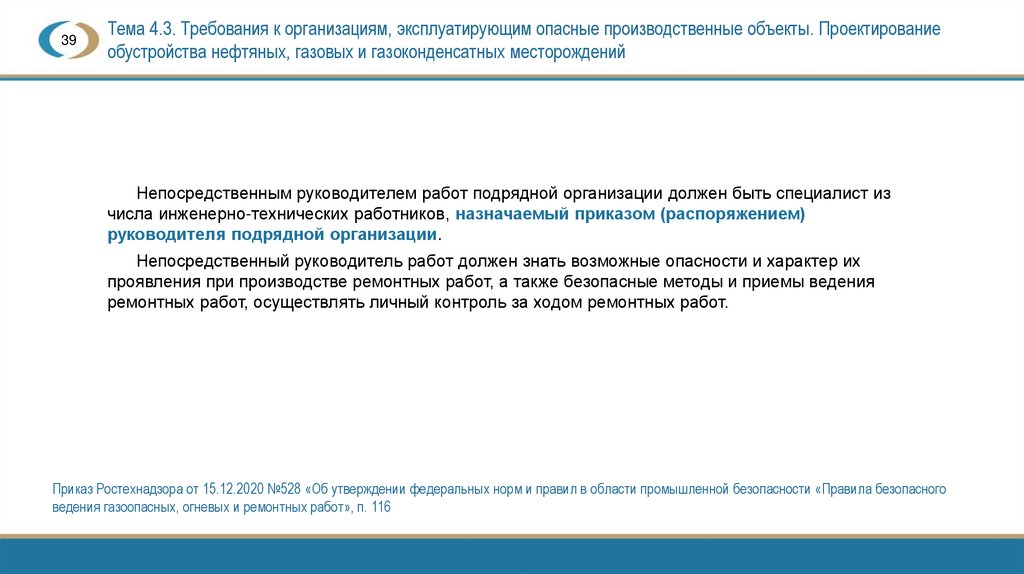 39

Тема 4.3. Требования к организациям, эксплуатирующим опасные производственные объекты. Проектирование обустройства нефтяных, газовых и газоконденсатных месторождений

Непосредственным руководителем работ подрядной организации должен быть специалист из числа инженерно-технических работников, назначаемый приказом (распоряжением) руководителя подрядной организации.

Непосредственный руководитель работ должен знать возможные опасности и характер их проявления при производстве ремонтных работ, а также безопасные методы и приемы ведения ремонтных работ, осуществлять личный контроль за ходом ремонтных работ.

Приказ Ростехнадзора от 15.12.2020 №528 «Об утверждении федеральных норм и правил в области промышленной безопасности «Правила безопасного ведения газоопасных, огневых и ремонтных работ», п. 116